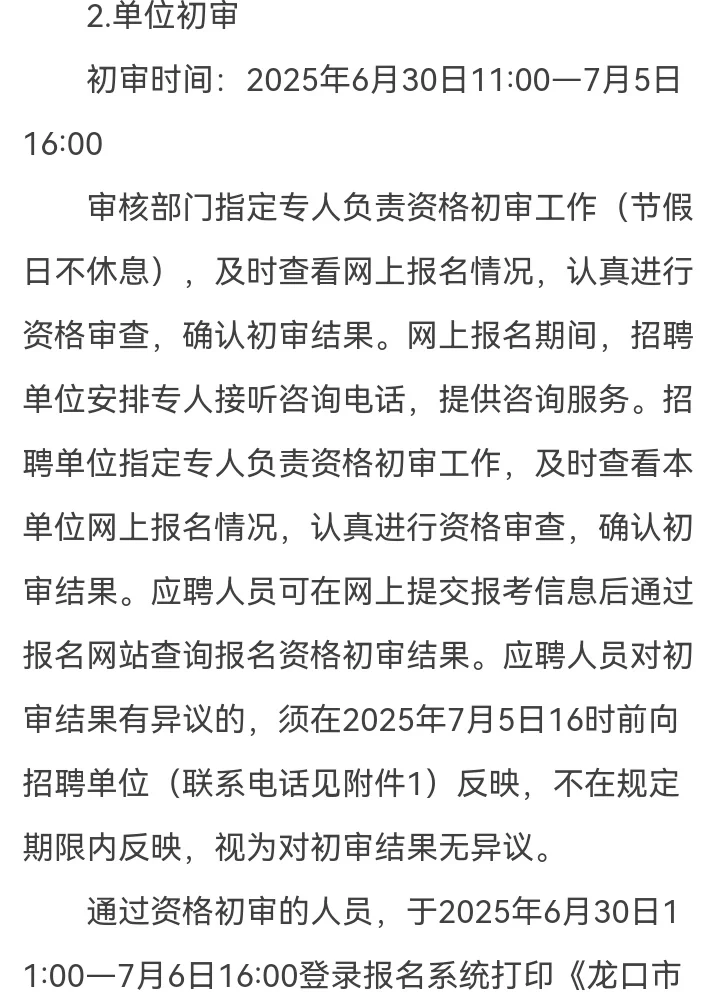 2.单位初审

初审时间：2025年6月30日11:00—7月5日16:00

审核部门指定专人负责资格初审工作（节假日不休息），及时查看网上报名情况，认真进行资格审查，确认初审结果。网上报名期间，招聘单位安排专人接听咨询电话，提供咨询服务。招聘单位指定专人负责资格初审工作，及时查看本单位网上报名情况，认真进行资格审查，确认初审结果。应聘人员可在网上提交报考信息后通过报名网站查询报名资格初审结果。应聘人员对初审结果有异议的，须在2025年7月5日16时前向招聘单位（联系电话见附件1）反映，不在规定期限内反映，视为对初审结果无异议。

通过资格初审的人员，于2025年6月30日11:00—7月6日16:00登录报名系统打印《龙口市